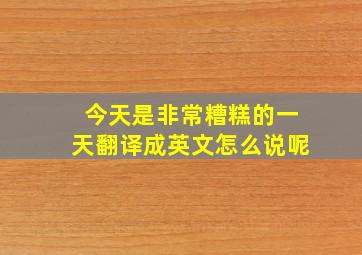 今天是非常糟糕的一天翻译成英文怎么说呢